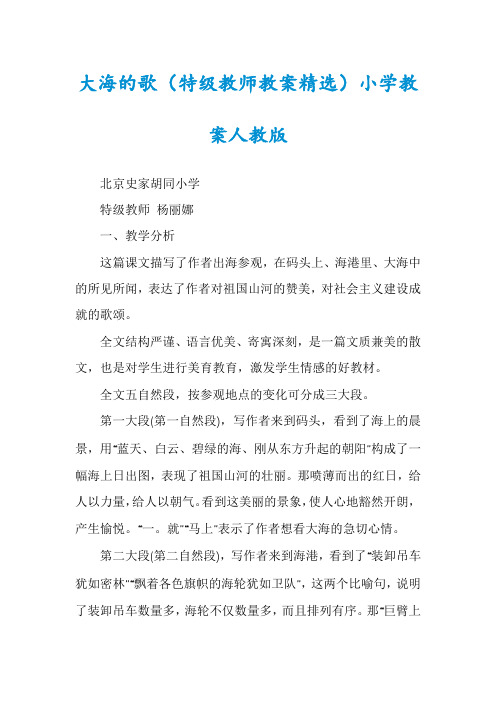 大海的歌（特级教师教案精选）小学教案人教版

北京史家胡同小学

特级教师 杨丽娜

一、教学分析

这篇课文描写了作者出海参观，在码头上、海港里、大海中的所见所闻，表达了作者对祖国山河的赞美，对社会主义建设成就的歌颂。

全文结构严谨、语言优美、寄寓深刻，是一篇文质兼美的散文，也是对学生进行美育教育，激发学生情感的好教材。

全文五自然段，按参观地点的变化可分成三大段。

第一大段(第一自然段)，写作者来到码头，看到了海上的晨景，用"蓝天、白云、碧绿的海、刚从东方升起的朝阳"构成了一幅海上日出图，表现了祖国山河的壮丽。那喷薄而出的红日，给人以力量，给人以朝气。看到这美丽的景象，使人心地豁然开朗，产生愉悦。"一。就""马上"表示了作者想看大海的急切心情。

第二大段(第二自然段)，写作者来到海港，看到了"装卸吊车犹如密林""飘着各色旗帜的海轮犹如卫队"，这两个比喻句，说明了装卸吊车数量多，海轮不仅数量多，而且排列有序。那"巨臂上